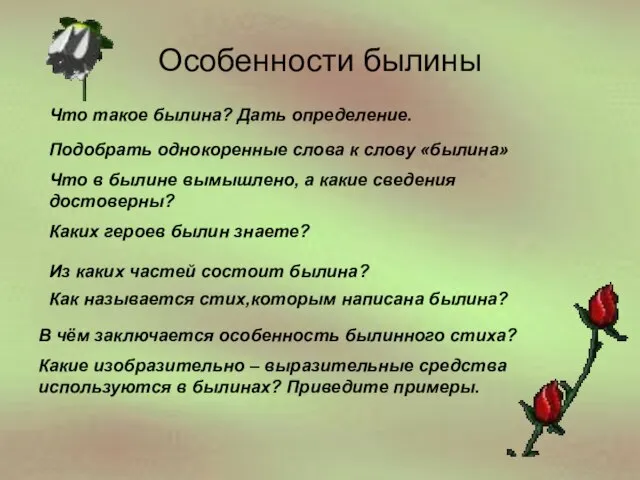 Особенности былины

Что такое былина? Дать определение.

Подобрать однокоренные слова к слову «былина»

Что в былине вымышлено, а какие сведения достоверны?

Каких героев былин знаете?

Из каких частей состоит былина?

Как называется стих,которым написана былина?

В чём заключается особенность былинного стиха?

Какие изобразительно – выразительные средства используются в былинах? Приведите примеры.